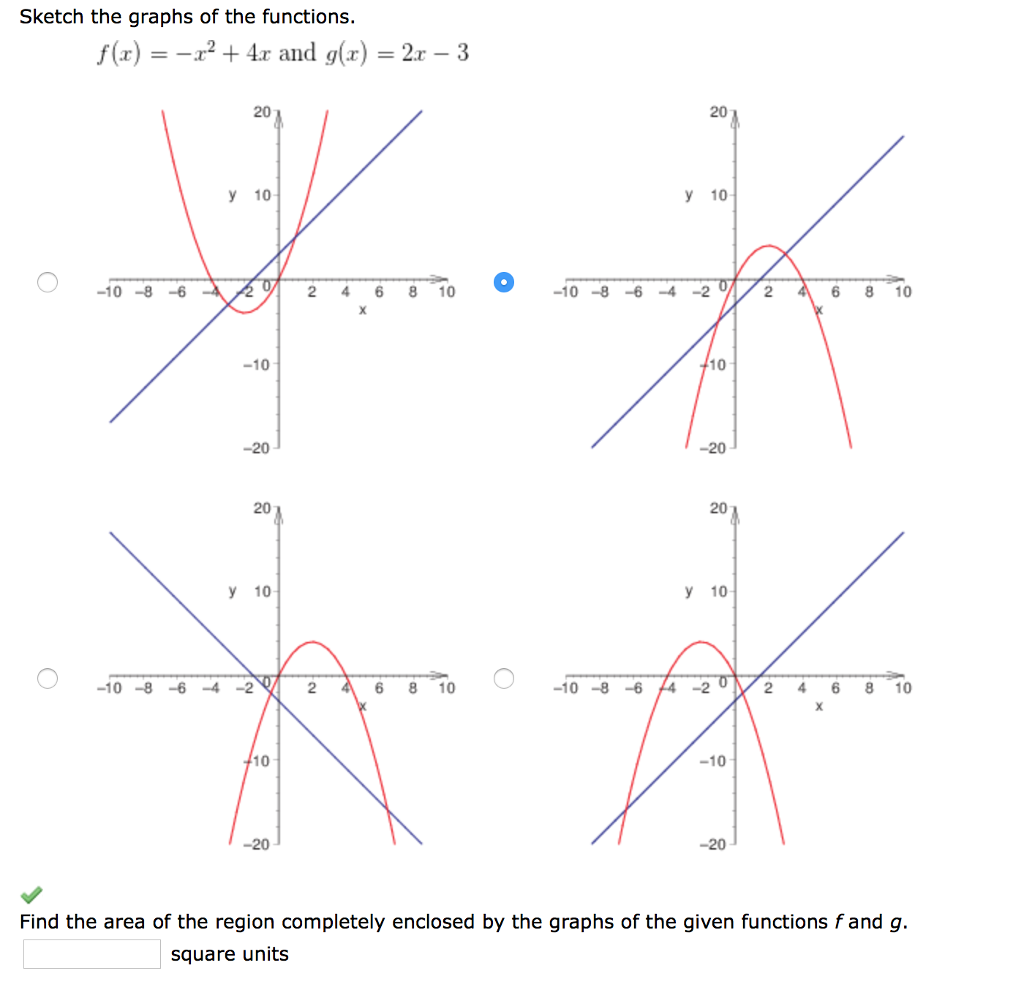 Sketch the graphs of the functions.

$f(x) = -x^2 + 4x$ and $g(x) = 2x - 3$

20
y 10
−10 −8 −6 −4 −2 0 2 4 6 8 10
x
−10
−20

20
y 10
−10 −8 −6 −4 −2 0 2 4 6 8 10
x
−10
−20

20
y 10
−10 −8 −6 −4 −2 0 2 4 6 8 10
x
−10
−20

20
y 10
−10 −8 −6 −4 −2 0 2 4 6 8 10
x
−10
−20

Find the area of the region completely enclosed by the graphs of the given functions $f$ and $g$.

square units